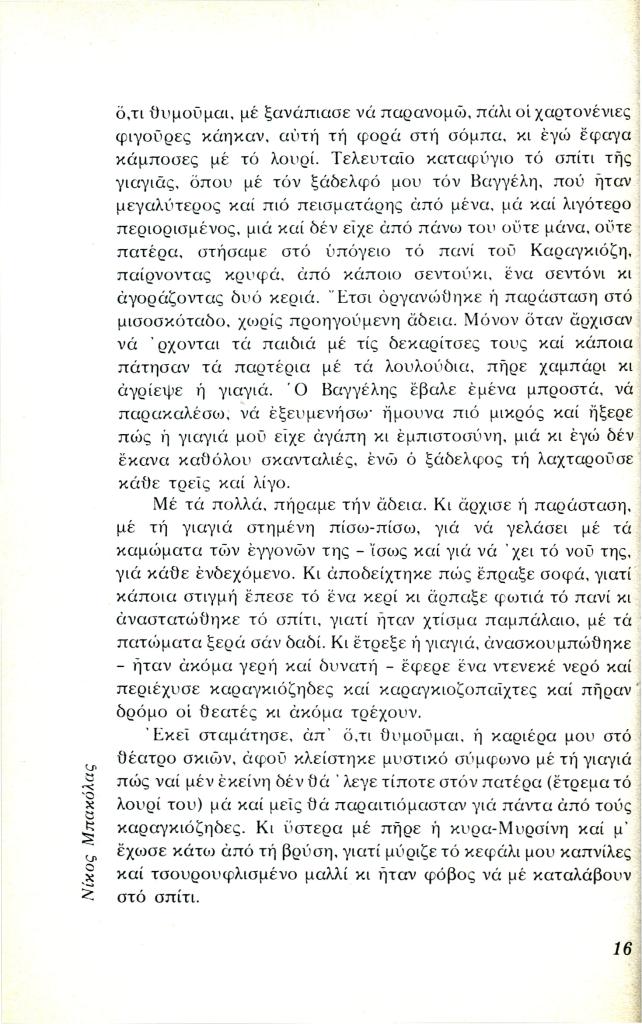 ὅ,τι θυμοῦμαι, μέ ξανάπιασε νά παρανομῶ, πάλι οἱ χαρτονένιες φιγοῦρες κάηκαν, αὐτή τή φορά στή σόμπα, κι ἐγώ ἔφαγα κάμποσες μέ τό λουρί. Τελευταῖο καταφύγιο τό σπίτι τῆς γιαγιᾶς, ὅπου μέ τόν ξάδελφό μου τόν Βαγγέλη, πού ἦταν μεγαλύτερος καί πιό πεισματάρης ἀπό μένα, μά καί λιγότερο περιορισμένος, μιά καί δέν εἶχε ἀπό πάνω του οὔτε μάνα, οὔτε πατέρα, στήσαμε στό ὑπόγειο τό πανί τοῦ Καραγκιόζη, παίρνοντας κρυφά, ἀπό κάποιο σεντούκι, ἕνα σεντόνι κι ἀγοράζοντας δυό κεριά. Ἔτσι ὀργανώθηκε ἡ παράσταση στό μισοσκόταδο, χωρίς προηγούμενη ἄδεια. Μόνον ὅταν ἄρχισαν νά 'ρχονται τά παιδιά μέ τίς δεκαρίτσες τους καί κάποια πάτησαν τά παρτέρια μέ τά λουλούδια, πῆρε χαμπάρι κι ἀγρίεψε ἡ γιαγιά. Ὁ Βαγγέλης ἔβαλε ἐμένα μπροστά, νά παρακαλέσω, νά ἐξευμενήσω· ἤμουνα πιό μικρός καί ἤξερε πώς ἡ γιαγιά μοῦ εἶχε ἀγάπη κι ἐμπιστοσύνη, μιά κι ἐγώ δέν ἔκανα καθόλου σκανταλιές, ἐνῶ ὁ ξάδελφος τή λαχταροῦσε κάθε τρεῖς καί λίγο.

Μέ τά πολλά, πήραμε τήν ἄδεια. Κι ἄρχισε ἡ παράσταση, μέ τή γιαγιά στημένη πίσω-πίσω, γιά νά γελάσει μέ τά καμώματα τῶν ἐγγονῶν της – ἴσως καί γιά νά 'χει τό νοῦ της, γιά κάθε ἐνδεχόμενο. Κι ἀποδείχτηκε πώς ἔπραξε σοφά, γιατί κάποια στιγμή ἔπεσε τό ἕνα κερί κι ἅρπαξε φωτιά τό πανί κι ἀναστατώθηκε τό σπίτι, γιατί ἦταν χτίσμα παμπάλαιο, μέ τά πατώματα ξερά σάν δαδί. Κι ἔτρεξε ἡ γιαγιά, ἀνασκουμπώθηκε – ἦταν ἀκόμα γερή καί δυνατή – ἔφερε ἕνα ντενεκέ νερό καί περιέχυσε καραγκιόζηδες καί καραγκιοζοπαῖχτες καί πῆραν δρόμο οἱ θεατές κι ἀκόμα τρέχουν.

Ἐκεῖ σταμάτησε, ἀπ' ὅ,τι θυμοῦμαι, ἡ καριέρα μου στό θέατρο σκιῶν, ἀφοῦ κλείστηκε μυστικό σύμφωνο μέ τή γιαγιά πώς ναί μέν ἐκείνη δέν θά 'λεγε τίποτε στόν πατέρα (ἔτρεμα τό λουρί του) μά καί μεῖς θά παραιτιόμασταν γιά πάντα ἀπό τούς καραγκιόζηδες. Κι ὕστερα μέ πῆρε ἡ κυρα-Μυρσίνη καί μ' ἔχωσε κάτω ἀπό τή βρύση, γιατί μύριζε τό κεφάλι μου καπνίλες καί τσουρουφλισμένο μαλλί κι ἦταν φόβος νά μέ καταλάβουν στό σπίτι.

Νίκος Μπακόλας

16